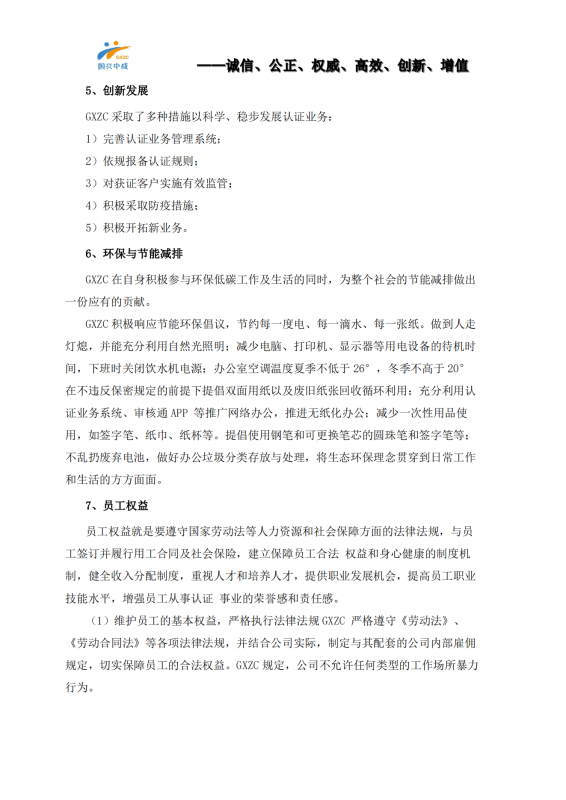 GXZC
国兴中成

——诚信、公正、权威、高效、创新、增值

5、创新发展

GXZC 采取了多种措施以科学、稳步发展认证业务：

1）完善认证业务管理系统；

2）依规报备认证规则；

3）对获证客户实施有效监管；

4）积极采取防疫措施；

5）积极开拓新业务。

6、环保与节能减排

GXZC 在自身积极参与环保低碳工作及生活的同时，为整个社会的节能减排做出一份应有的贡献。

GXZC 积极响应节能环保倡议，节约每一度电、每一滴水、每一张纸。做到人走灯熄，并能充分利用自然光照明；减少电脑、打印机、显示器等用电设备的待机时间，下班时关闭饮水机电源；办公室空调温度夏季不低于 26°，冬季不高于 20° 在不违反保密规定的前提下提倡双面用纸以及废旧纸张回收循环利用；充分利用认证业务系统、审核通 APP 等推广网络办公，推进无纸化办公；减少一次性用品使用，如签字笔、纸巾、纸杯等。提倡使用钢笔和可更换笔芯的圆珠笔和签字笔等；不乱扔废弃电池，做好办公垃圾分类存放与处理，将生态环保理念贯穿到日常工作和生活的方方面面。

7、员工权益

员工权益就是要遵守国家劳动法等人力资源和社会保障方面的法律法规，与员工签订并履行用工合同及社会保险，建立保障员工合法 权益和身心健康的制度机制，健全收入分配制度，重视人才和培养人才，提供职业发展机会，提高员工职业技能水平，增强员工从事认证 事业的荣誉感和责任感。

（1）维护员工的基本权益，严格执行法律法规 GXZC 严格遵守《劳动法》、《劳动合同法》等各项法律法规，并结合公司实际，制定与其配套的公司内部雇佣规定，切实保障员工的合法权益。GXZC 规定，公司不允许任何类型的工作场所暴力行为。